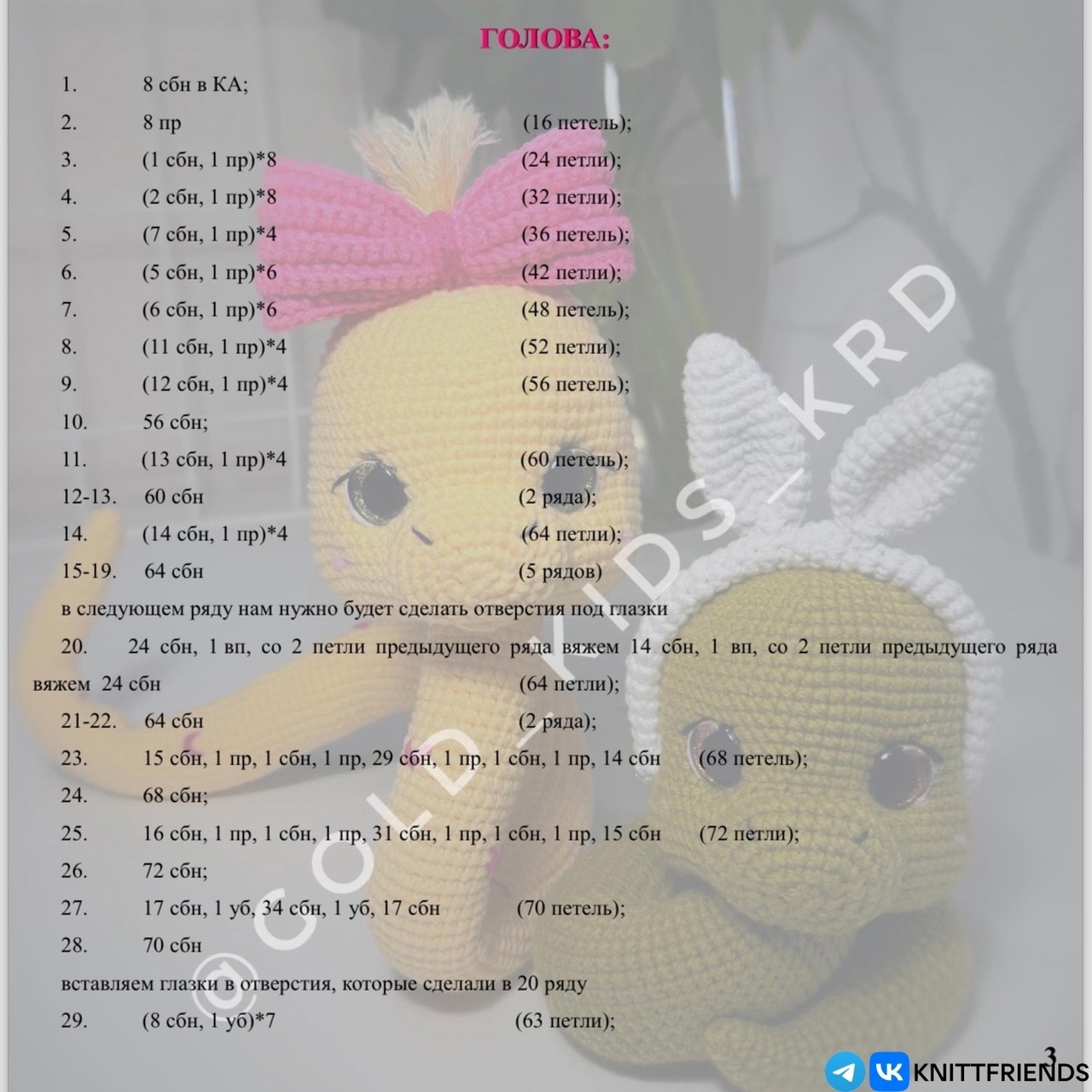 ГОЛОВА:

1. 8 сбн в КА;

2. 8 пр (16 петель);

3. (1 сбн, 1 пр)*8 (24 петли);

4. (2 сбн, 1 пр)*8 (32 петли);

5. (7 сбн, 1 пр)*4 (36 петель);

6. (5 сбн, 1 пр)*6 (42 петли);

7. (6 сбн, 1 пр)*6 (48 петель);

8. (11 сбн, 1 пр)*4 (52 петли);

9. (12 сбн, 1 пр)*4 (56 петель);

10. 56 сбн;

11. (13 сбн, 1 пр)*4 (60 петель);

12-13. 60 сбн (2 ряда);

14. (14 сбн, 1 пр)*4 (64 петли);

15-19. 64 сбн (5 рядов)

в следующем ряду нам нужно будет сделать отверстия под глазки

20. 24 сбн, 1 вп, со 2 петли предыдущего ряда вяжем 14 сбн, 1 вп, со 2 петли предыдущего ряда вяжем 24 сбн (64 петли);

21-22. 64 сбн (2 ряда);

23. 15 сбн, 1 пр, 1 сбн, 1 пр, 29 сбн, 1 пр, 1 сбн, 1 пр, 14 сбн (68 петель);

24. 68 сбн;

25. 16 сбн, 1 пр, 1 сбн, 1 пр, 31 сбн, 1 пр, 1 сбн, 1 пр, 15 сбн (72 петли);

26. 72 сбн;

27. 17 сбн, 1 уб, 34 сбн, 1 уб, 17 сбн (70 петель);

28. 70 сбн

вставляем глазки в отверстия, которые сделали в 20 ряду

29. (8 сбн, 1 уб)*7 (63 петли);

3

KNITTFRIENDS

©GOLD_KIDS_KRD